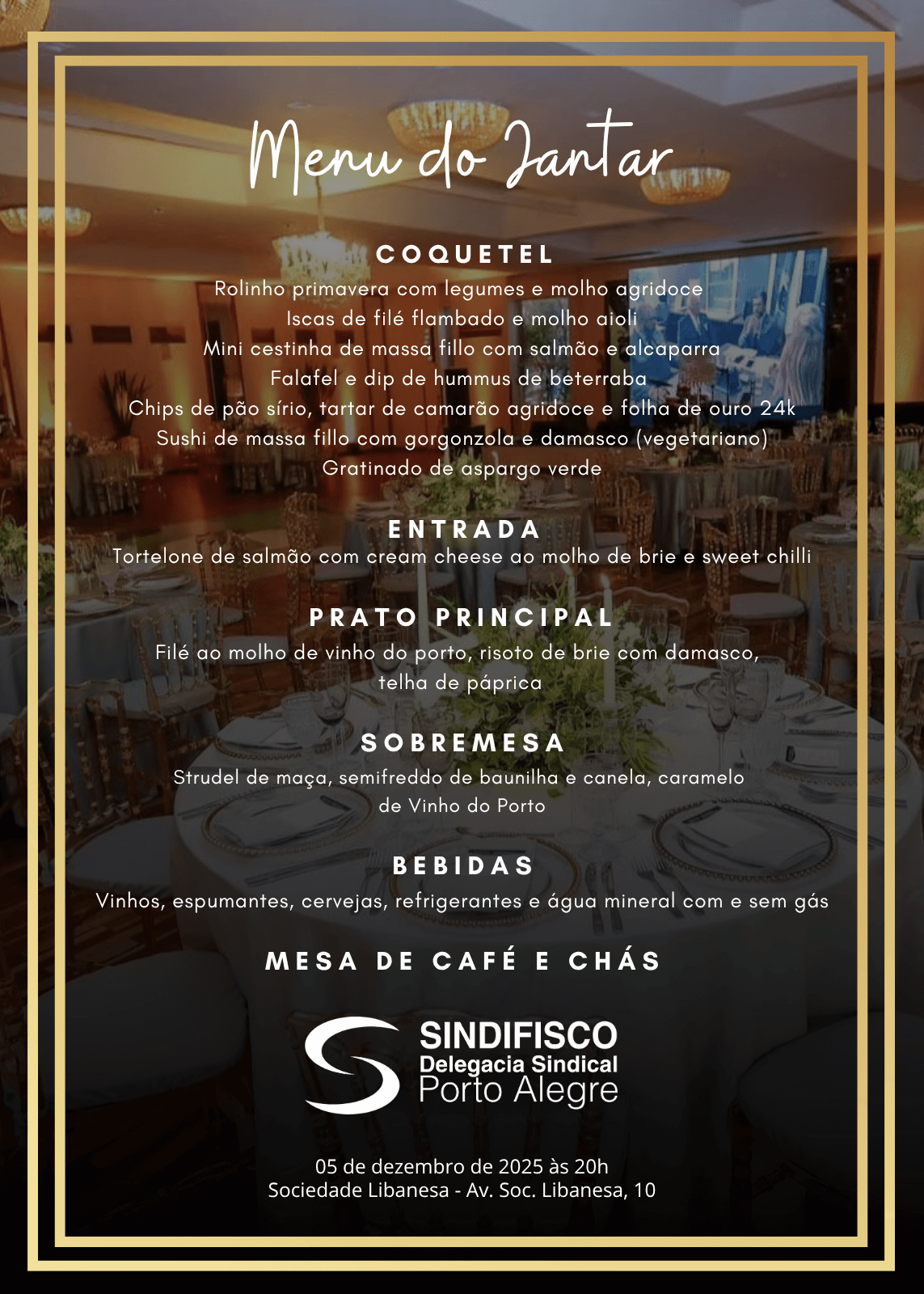 Menu do Jantar

COQUETEL
Rolinho primavera com legumes e molho agridoce
Iscas de filé flambado e molho aioli
Mini cestinha de massa fillo com salmão e alcaparra
Falafel e dip de hummus de beterraba
Chips de pão sírio, tartar de camarão agridoce e folha de ouro 24k
Sushi de massa fillo com gorgonzola e damasco (vegetariano)
Gratinado de aspargo verde

ENTRADA
Tortelone de salmão com cream cheese ao molho de brie e sweet chilli

PRATO PRINCIPAL
Filé ao molho de vinho do porto, risoto de brie com damasco, telha de páprica

SOBREMESA
Strudel de maça, semifreddo de baunilha e canela, caramelo de Vinho do Porto

BEBIDAS
Vinhos, espumantes, cervejas, refrigerantes e água mineral com e sem gás

MESA DE CAFÉ E CHÁS

SINDIFISCO
Delegacia Sindical
Porto Alegre

05 de dezembro de 2025 às 20h
Sociedade Libanesa - Av. Soc. Libanesa, 10